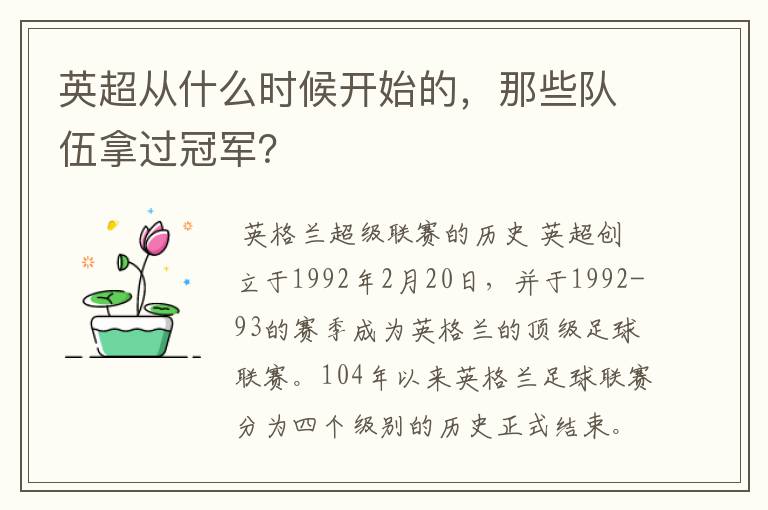 英超从什么时候开始的，那些队伍拿过冠军?

英格兰超级联赛的历史 英超创立于1992年2月20日，并于1992-93的赛季成为英格兰的顶级足球联赛。104年以来英格兰足球联赛分为四个级别的历史正式结束。